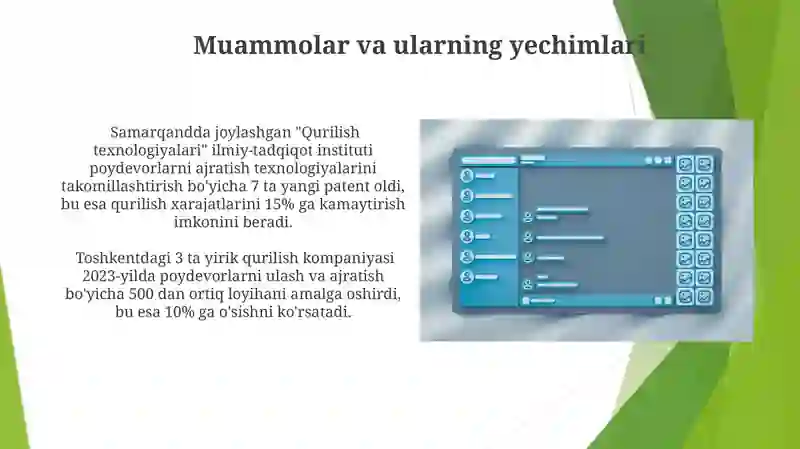 Muammolar va ularning yechimlari

Samarqandda joylashgan "Qurilish texnologiyalari" ilmiy-tadqiqot instituti poydevorlarni ajratish texnologiyalarini takomillashtirish bo'yicha 7 ta yangi patent oldi, bu esa qurilish xarajatlarini 15% ga kamaytirish imkonini beradi.

Toshkentdagi 3 ta yirik qurilish kompaniyasi 2023-yilda poydevorlarni ulash va ajratish bo'yicha 500 dan ortiq loyihani amalga oshirdi, bu esa 10% ga o'sishni ko'rsatadi.